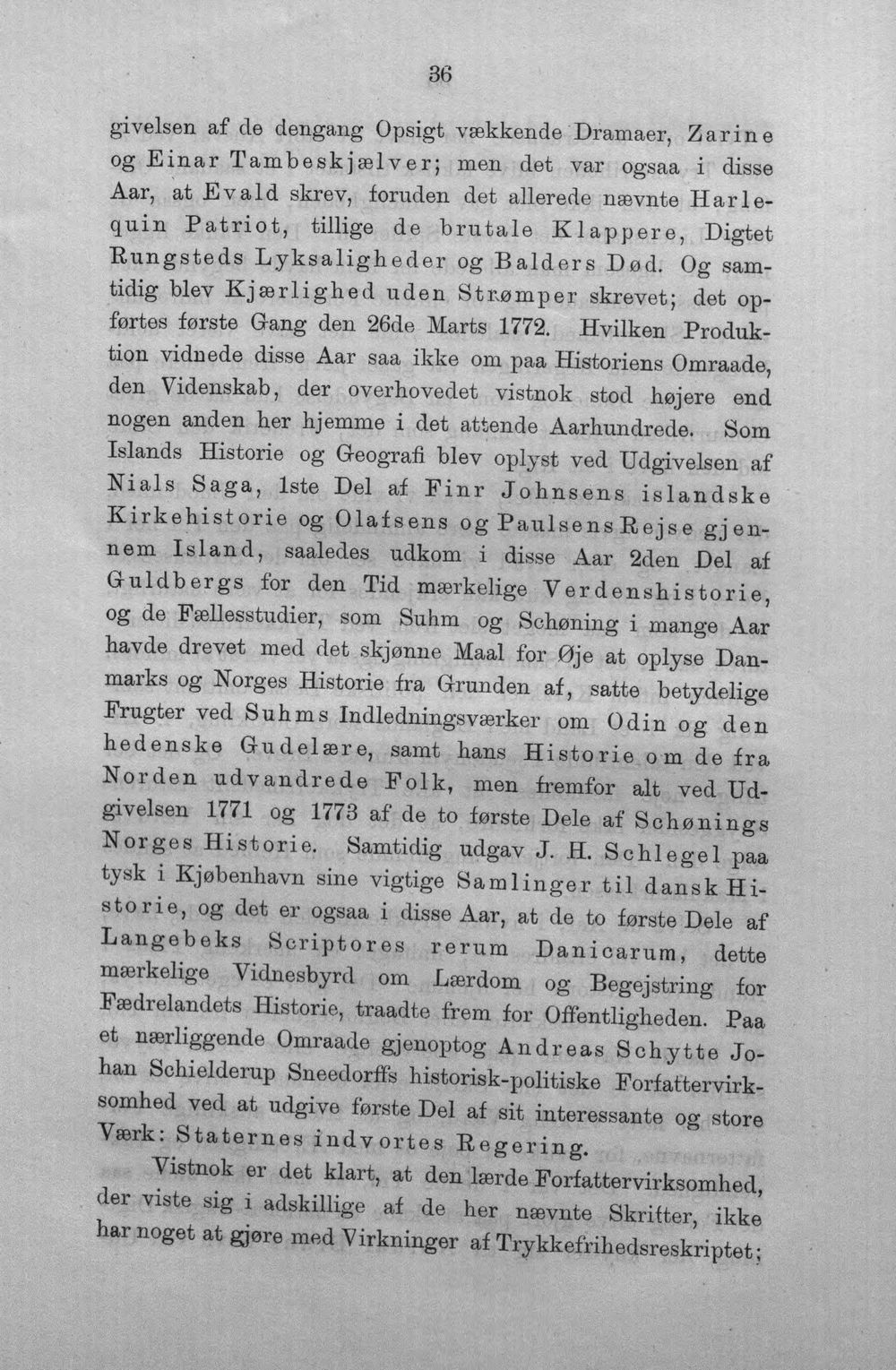 36

givelsen af de dengang Opsigt vækkende Dramaer, Zarine og Einar Tambeskjælver; men det var ogsaa i disse Aar, at Evald skrev, foruden det allerede nævnte Harlequin Patriot, tillige de brutale Klappere, Digtet Rungsteds Lyksaligheder og Balders Død. Og samtidig blev Kjærlighed uden Strømper skrevet; det opførtes første Gang den 26de Marts 1772. Hvilken Produktion vidnede disse Aar saa ikke om paa Historiens Omraade, den Videnskab, der overhovedet vistnok stod højere end nogen anden her hjemme i det attende Aarhundrede. Som Islands Historie og Geografi blev oplyst ved Udgivelsen af Nials Saga, 1ste Del af Finr Johnsens islandske Kirkehistorie og Olafsens og Paulsens Rejse gjennem Island, saaledes udkom i disse Aar 2den Del af Guldbergs for den Tid mærkelige Verdenshistorie, og de Fællesstudier, som Suhm og Schøning i mange Aar havde drevet med det skjønne Maal for Øje at oplyse Danmarks og Norges Historie fra Grunden af, satte betydelige Frugter ved Suhms Indledningsværker om Odin og den hedenske Gudelære, samt hans Historie om de fra Norden udvandrede Folk, men fremfor alt ved Udgivelsen 1771 og 1773 af de to første Dele af Schønings Norges Historie. Samtidig udgav J. H. Schlegel paa tysk i Kjøbenhavn sine vigtige Samlinger til dansk Historie, og det er ogsaa i disse Aar, at de to første Dele af Langebeks Scriptores rerum Danicarum, dette mærkelige Vidnesbyrd om Lærdom og Begejstring for Fædrelandets Historie, traadte frem for Offentligheden. Paa et nærliggende Omraade gjenoptog Andreas Schytte Johan Schielderup Sneedorffs historisk-politiske Forfattervirksomhed ved at udgive første Del af sit interessante og store Værk: Staternes indvortes Regering.

Vistnok er det klart, at den lærde Forfattervirksomhed, der viste sig i adskillige af de her nævnte Skrifter, ikke har noget at gjøre med Virkninger af Trykkefrihedsreskriptet;